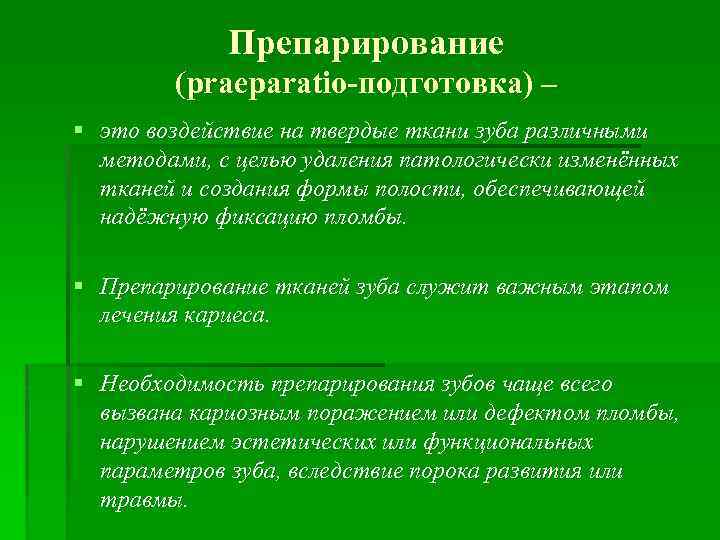 Препарирование
(praeparatio-подготовка) –

▪ это воздействие на твердые ткани зуба различными методами, с целью удаления патологически изменённых тканей и создания формы полости, обеспечивающей надёжную фиксацию пломбы.

▪ Препарирование тканей зуба служит важным этапом лечения кариеса.

▪ Необходимость препарирования зубов чаще всего вызвана кариозным поражением или дефектом пломбы, нарушением эстетических или функциональных параметров зуба, вследствие порока развития или травмы.